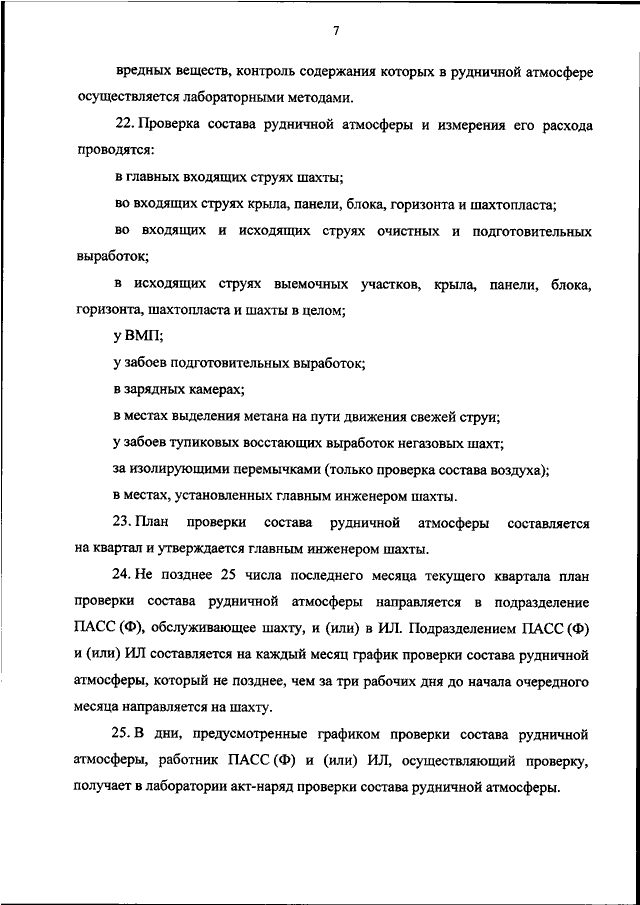 7

вредных веществ, контроль содержания которых в рудничной атмосфере осуществляется лабораторными методами.

22. Проверка состава рудничной атмосферы и измерения его расхода проводятся:

в главных входящих струях шахты;

во входящих струях крыла, панели, блока, горизонта и шахтопласта;

во входящих и исходящих струях очистных и подготовительных выработок;

в исходящих струях выемочных участков, крыла, панели, блока, горизонта, шахтопласта и шахты в целом;

у ВМП;

у забоев подготовительных выработок;

в зарядных камерах;

в местах выделения метана на пути движения свежей струи;

у забоев тупиковых восстающих выработок негазовых шахт;

за изолирующими перемычками (только проверка состава воздуха);

в местах, установленных главным инженером шахты.

23. План проверки состава рудничной атмосферы составляется на квартал и утверждается главным инженером шахты.

24. Не позднее 25 числа последнего месяца текущего квартала план проверки состава рудничной атмосферы направляется в подразделение ПАСС (Ф), обслуживающее шахту, и (или) в ИЛ. Подразделением ПАСС (Ф) и (или) ИЛ составляется на каждый месяц график проверки состава рудничной атмосферы, который не позднее, чем за три рабочих дня до начала очередного месяца направляется на шахту.

25. В дни, предусмотренные графиком проверки состава рудничной атмосферы, работник ПАСС (Ф) и (или) ИЛ, осуществляющий проверку, получает в лаборатории акт-наряд проверки состава рудничной атмосферы.